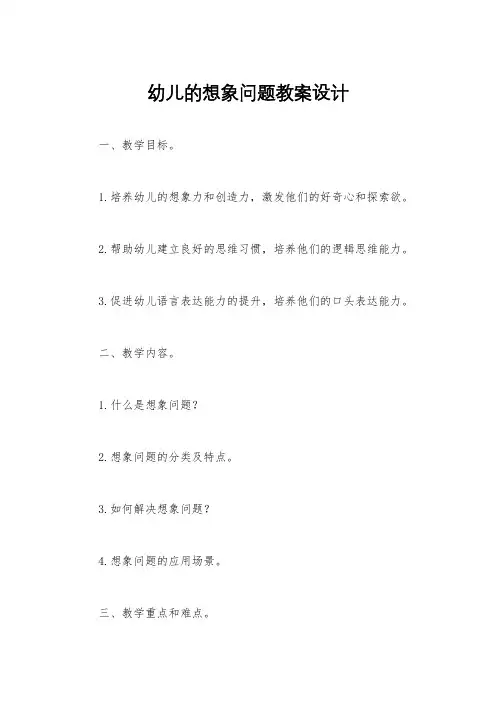 幼儿的想象问题教案设计

一、教学目标。

1.培养幼儿的想象力和创造力，激发他们的好奇心和探索欲。

2.帮助幼儿建立良好的思维习惯，培养他们的逻辑思维能力。

3.促进幼儿语言表达能力的提升，培养他们的口头表达能力。

二、教学内容。

1.什么是想象问题？

2.想象问题的分类及特点。

3.如何解决想象问题？

4.想象问题的应用场景。

三、教学重点和难点。